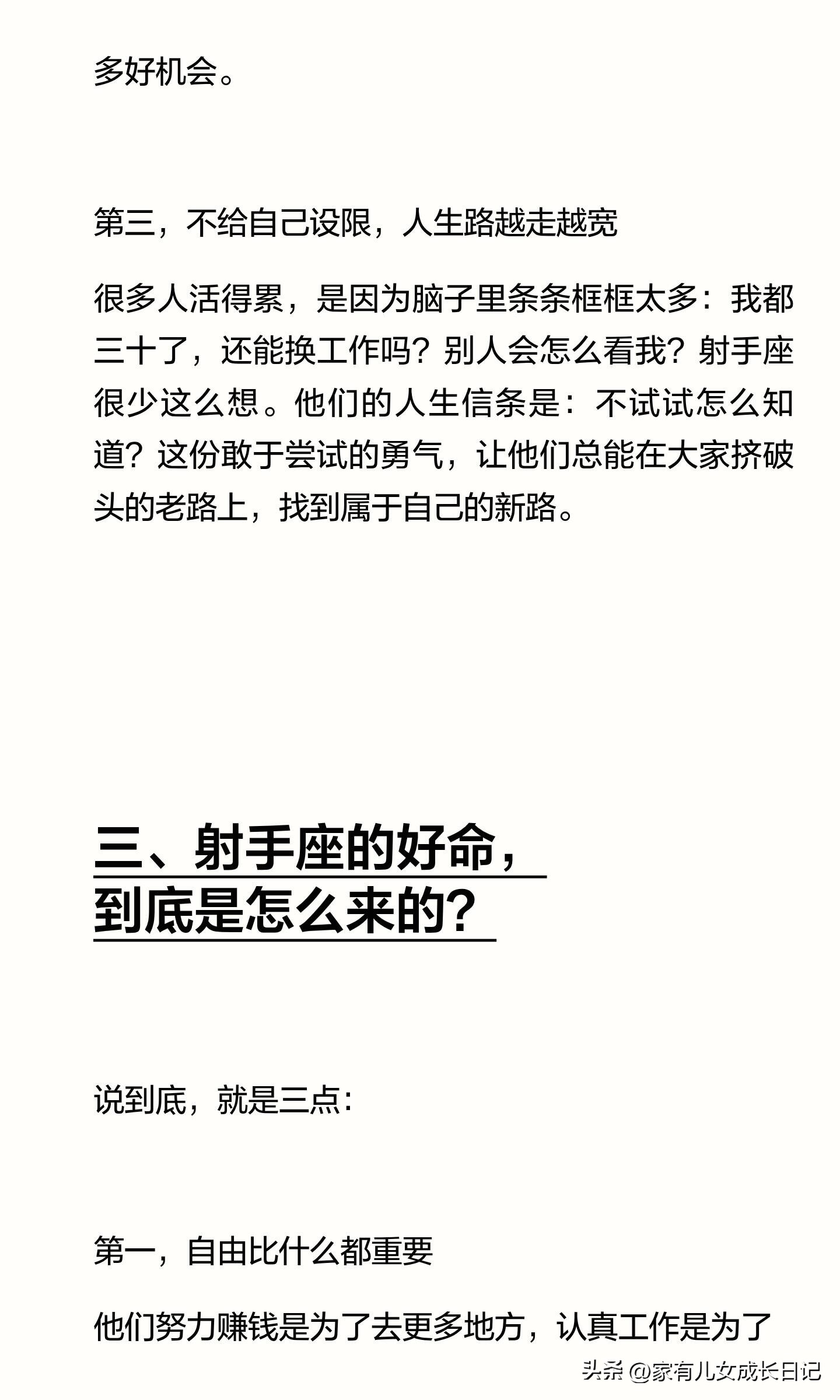 多好机会。

第三，不给自己设限，人生路越走越宽

很多人活得累，是因为脑子里条条框框太多：我都三十了，还能换工作吗？别人会怎么看我？射手座很少这么想。他们的人生信条是：不试试怎么知道？这份敢于尝试的勇气，让他们总能在大家挤破头的老路上，找到属于自己的新路。

三、射手座的好命，到底是怎么来的？

说到底，就是三点：

第一，自由比什么都重要

他们努力赚钱是为了去更多地方，认真工作是为了

头条 @家有儿女成长日记